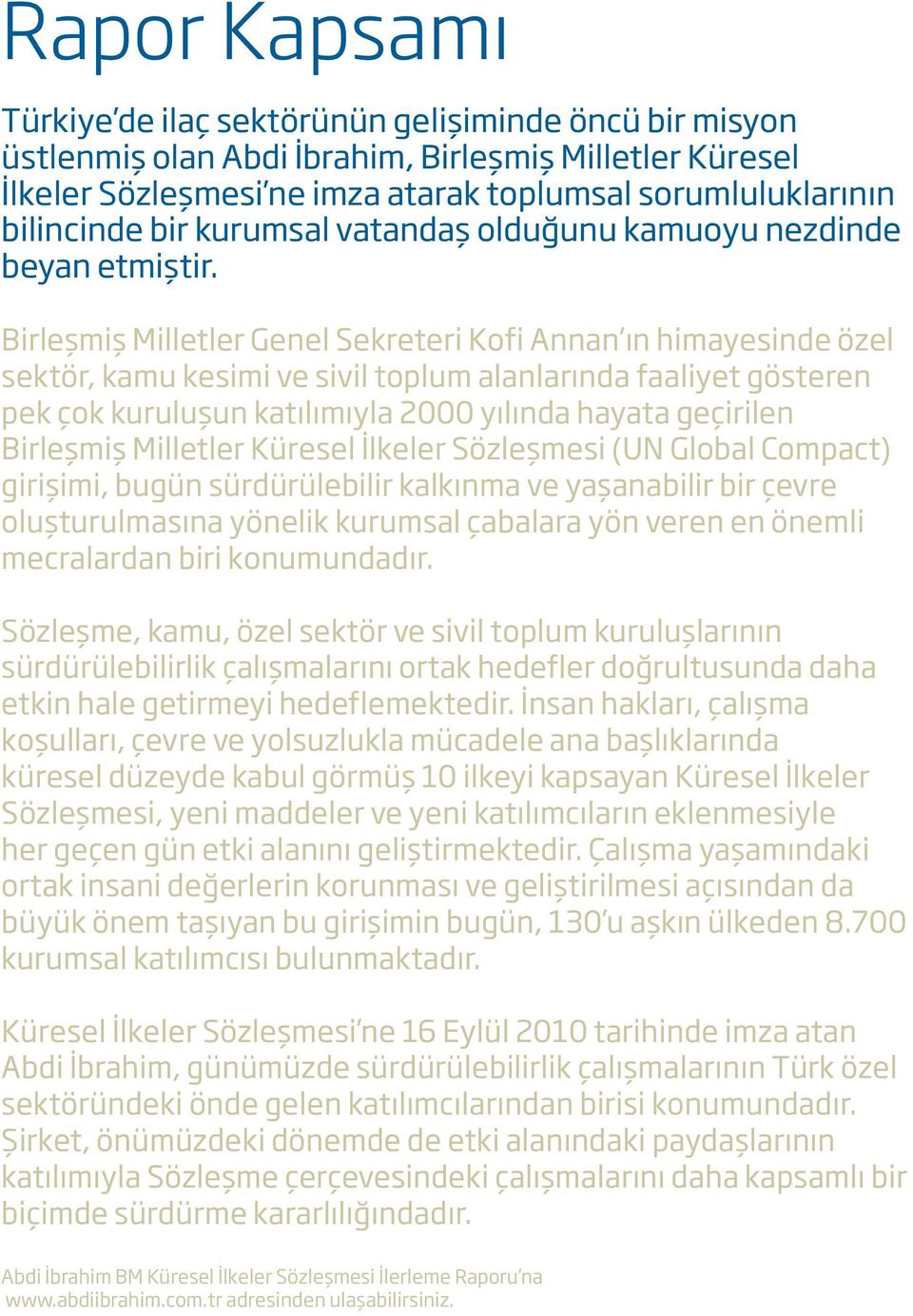 Rapor Kapsamı

Türkiye'de ilaç sektörünün gelişiminde öncü bir misyon üstlenmiş olan Abdi İbrahim, Birleşmiş Milletler Küresel İlkeler Sözleşmesi'ne imza atarak toplumsal sorumluluklarının bilincinde bir kurumsal vatandaş olduğunu kamuoyu nezdinde beyan etmiştir.

Birleşmiş Milletler Genel Sekreteri Kofi Annan'ın himayesinde özel sektör, kamu kesimi ve sivil toplum alanlarında faaliyet gösteren pek çok kuruluşun katılımıyla 2000 yılında hayata geçirilen Birleşmiş Milletler Küresel İlkeler Sözleşmesi (UN Global Compact) girişimi, bugün sürdürülebilir kalkınma ve yaşanabilir bir çevre oluşturulmasına yönelik kurumsal çabalara yön veren en önemli mecralardan biri konumundadır.

Sözleşme, kamu, özel sektör ve sivil toplum kuruluşlarının sürdürülebilirlik çalışmalarını ortak hedefler doğrultusunda daha etkin hale getirmeyi hedeflemektedir. İnsan hakları, çalışma koşulları, çevre ve yolsuzlukla mücadele ana başlıklarında küresel düzeyde kabul görmüş 10 ilkeyi kapsayan Küresel İlkeler Sözleşmesi, yeni maddeler ve yeni katılımcıların eklenmesiyle her geçen gün etki alanını geliştirmektedir. Çalışma yaşamındaki ortak insani değerlerin korunması ve geliştirilmesi açısından da büyük önem taşıyan bu girişimin bugün, 130'u aşkın ülkeden 8.700 kurumsal katılımcısı bulunmaktadır.

Küresel İlkeler Sözleşmesi'ne 16 Eylül 2010 tarihinde imza atan Abdi İbrahim, günümüzde sürdürülebilirlik çalışmalarının Türk özel sektöründeki önde gelen katılımcılarından birisi konumundadır. Şirket, önümüzdeki dönemde de etki alanındaki paydaşlarının katılımıyla Sözleşme çerçevesindeki çalışmalarını daha kapsamlı bir biçimde sürdürme kararlılığındadır.

Abdi İbrahim BM Küresel İlkeler Sözleşmesi İlerleme Raporu'na www.abdiibrahim.com.tr adresinden ulaşabilirsiniz.